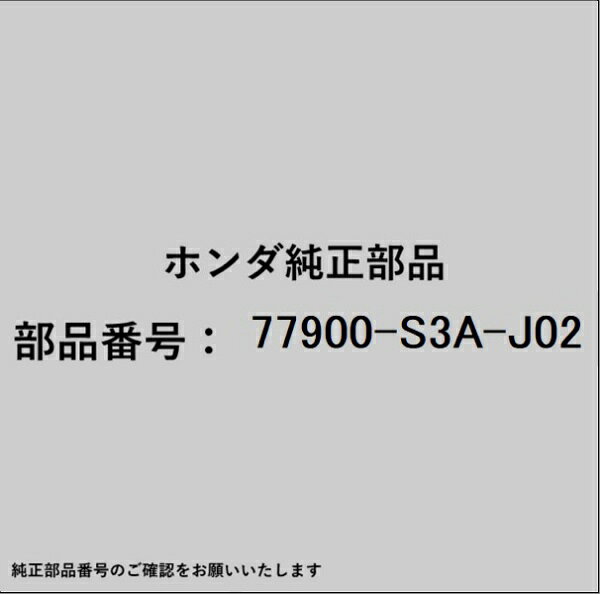 ホンダ純正部品

部品番号： 77900-S3A-J02

純正部品番号のご確認をお願いいたします